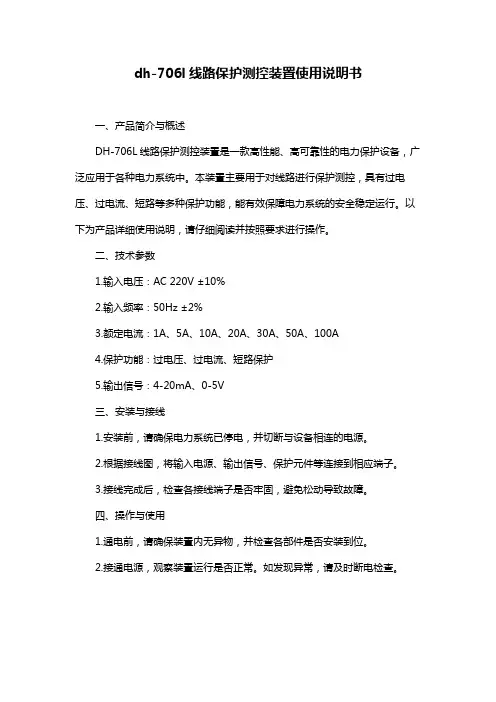 dh-706l 线路保护测控装置使用说明书

一、产品简介与概述

DH-706L 线路保护测控装置是一款高性能、高可靠性的电力保护设备，广泛应用于各种电力系统中。本装置主要用于对线路进行保护测控，具有过电压、过电流、短路等多种保护功能，能有效保障电力系统的安全稳定运行。以下为产品详细使用说明，请仔细阅读并按照要求进行操作。

二、技术参数

1.输入电压：AC 220V ±10%

2.输入频率：50Hz ±2%

3.额定电流：1A、5A、10A、20A、30A、50A、100A

4.保护功能：过电压、过电流、短路保护

5.输出信号：4-20mA、0-5V

三、安装与接线

1.安装前，请确保电力系统已停电，并切断与设备相连的电源。

2.根据接线图，将输入电源、输出信号、保护元件等连接到相应端子。

3.接线完成后，检查各接线端子是否牢固，避免松动导致故障。

四、操作与使用

1.通电前，请确保装置内无异物，并检查各部件是否安装到位。

2.接通电源，观察装置运行是否正常。如发现异常，请及时断电检查。